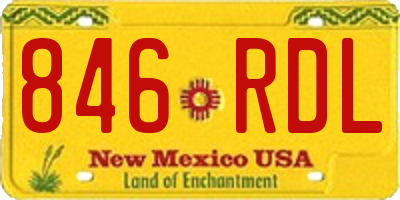 846 RDL

New Mexico USA
Land of Enchantment